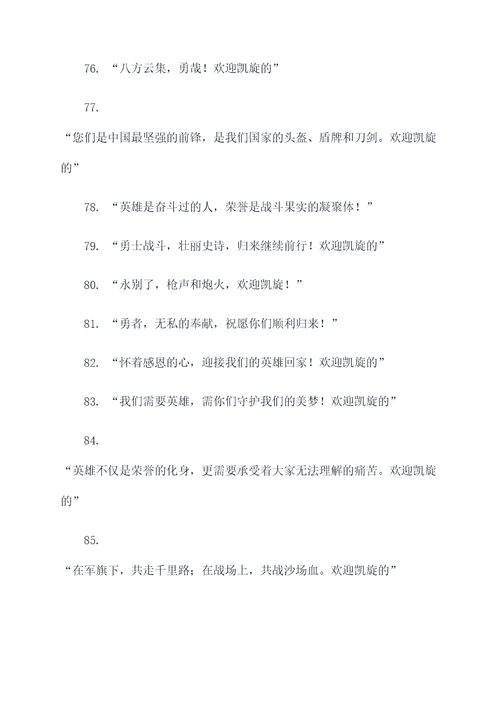 76. “八方云集，勇哉！欢迎凯旋的”

77.

“您们是中国最坚强的前锋，是我们国家的头盔、盾牌和刀剑。欢迎凯旋的”

78. “英雄是奋斗过的人，荣誉是战斗果实的凝聚体！”

79. “勇士战斗，壮丽史诗，归来继续前行！欢迎凯旋的”

80. “永别了，枪声和炮火，欢迎凯旋！”

81. “勇者，无私的奉献，祝愿你们顺利归来！”

82. “怀着感恩的心，迎接我们的英雄回家！欢迎凯旋的”

83. “我们需要英雄，需你们守护我们的美梦！欢迎凯旋的”

84.

“英雄不仅是荣誉的化身，更需要承受着大家无法理解的痛苦。欢迎凯旋的”

85.

“在军旗下，共走千里路；在战场上，共战沙场血。欢迎凯旋的”